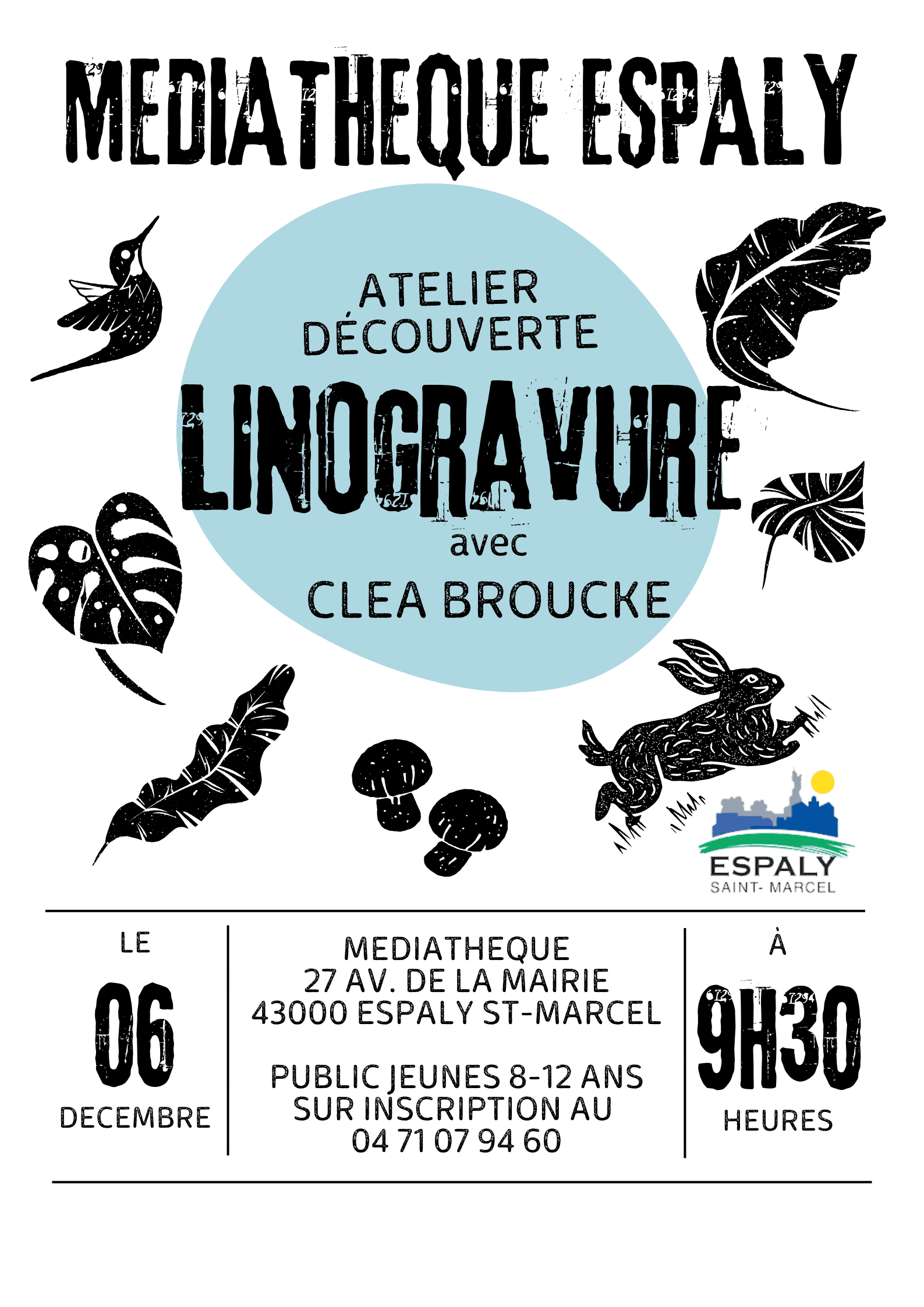 MEDIATHEQUE ESPALY

ATELIER
DÉCOUVERTE
LINOGRAVURE
avec
CLEA BROUCKE

ESPALY
SAINT- MARCEL

LE
06
DECEMBRE

MEDIATHEQUE
27 AV. DE LA MAIRIE
43000 ESPALY ST-MARCEL

PUBLIC JEUNES 8-12 ANS
SUR INSCRIPTION AU
04 71 07 94 60

À
9H30
HEURES